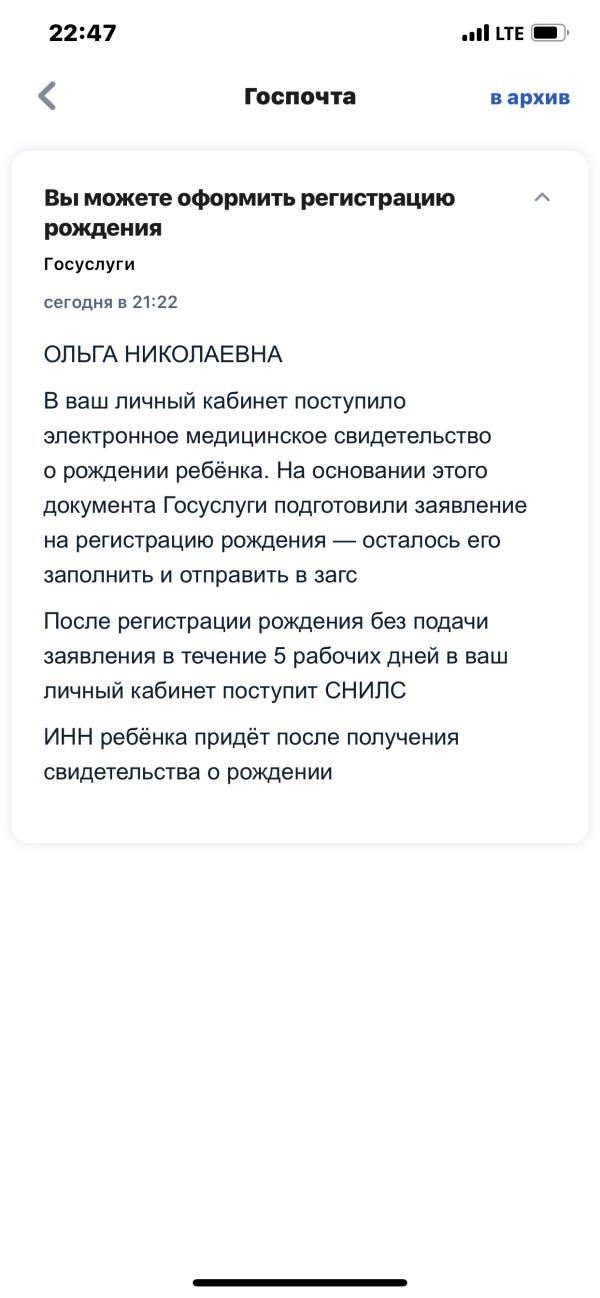 22:47 LTE

Госпочта

в архив

Вы можете оформить регистрацию рождения

Госуслуги

сегодня в 21:22

ОЛЬГА НИКОЛАЕВНА

В ваш личный кабинет поступило электронное медицинское свидетельство о рождении ребёнка. На основании этого документа Госуслуги подготовили заявление на регистрацию рождения — осталось его заполнить и отправить в загс

После регистрации рождения без подачи заявления в течение 5 рабочих дней в ваш личный кабинет поступит СНИЛС

ИНН ребёнка придёт после получения свидетельства о рождении